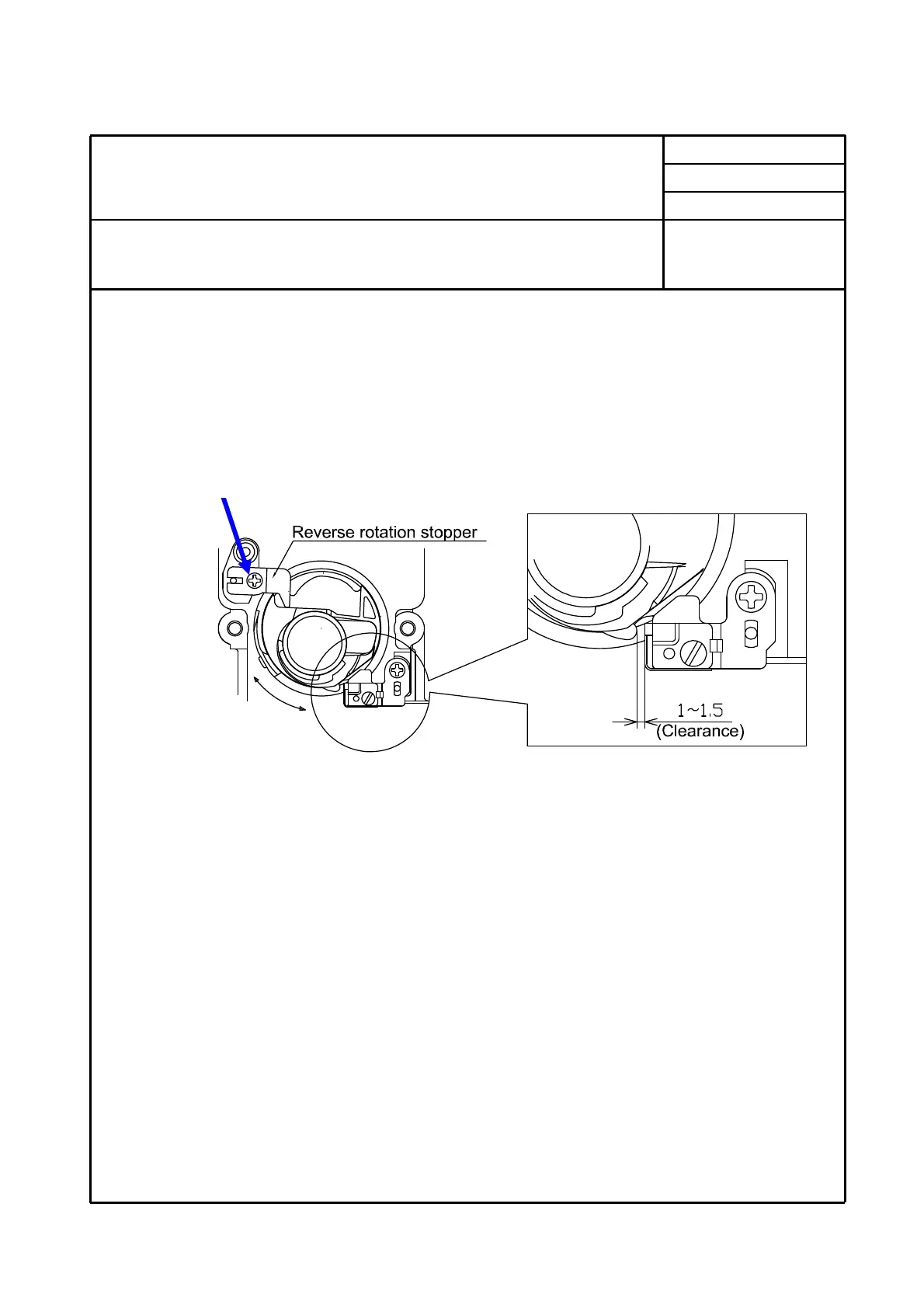 Reverse rotation stopper

1~1.5
(Clearance)